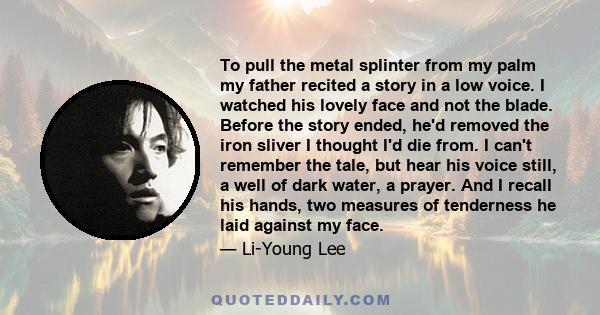 To pull the metal splinter from my palm my father recited a story in a low voice. I watched his lovely face and not the blade. Before the story ended, he'd removed the iron sliver I thought I'd die from. I can't remember the tale, but hear his voice still, a well of dark water, a prayer. And I recall his hands, two measures of tenderness he laid against my face.

— Li-Young Lee

QUOTEDDAILY.COM